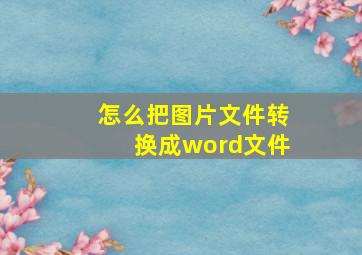 怎么把图片文件转换成word文件